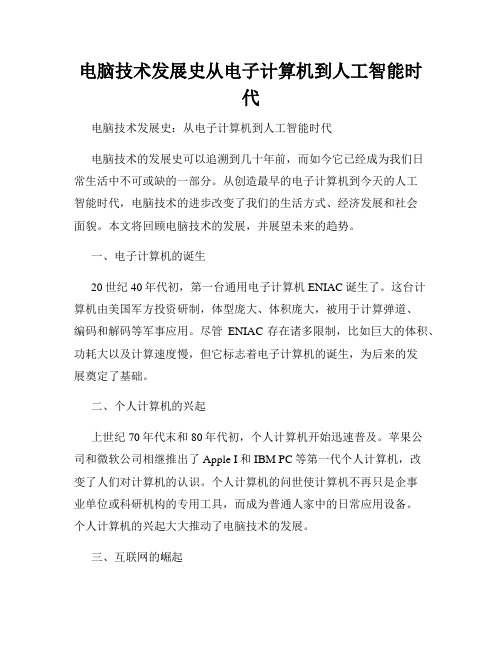 电脑技术发展史从电子计算机到人工智能时代

电脑技术发展史：从电子计算机到人工智能时代

电脑技术的发展史可以追溯到几十年前，而如今它已经成为我们日常生活中不可或缺的一部分。从创造最早的电子计算机到今天的人工智能时代，电脑技术的进步改变了我们的生活方式、经济发展和社会面貌。本文将回顾电脑技术的发展，并展望未来的趋势。

一、电子计算机的诞生

20世纪40年代初，第一台通用电子计算机ENIAC诞生了。这台计算机由美国军方投资研制，体型庞大、体积庞大，被用于计算弹道、编码和解码等军事应用。尽管 ENIAC 存在诸多限制，比如巨大的体积、功耗大以及计算速度慢，但它标志着电子计算机的诞生，为后来的发展奠定了基础。

二、个人计算机的兴起

上世纪70年代末和80年代初，个人计算机开始迅速普及。苹果公司和微软公司相继推出了Apple I和IBM PC等第一代个人计算机，改变了人们对计算机的认识。个人计算机的问世使计算机不再只是企事业单位或科研机构的专用工具，而成为普通人家中的日常应用设备。个人计算机的兴起大大推动了电脑技术的发展。

三、互联网的崛起